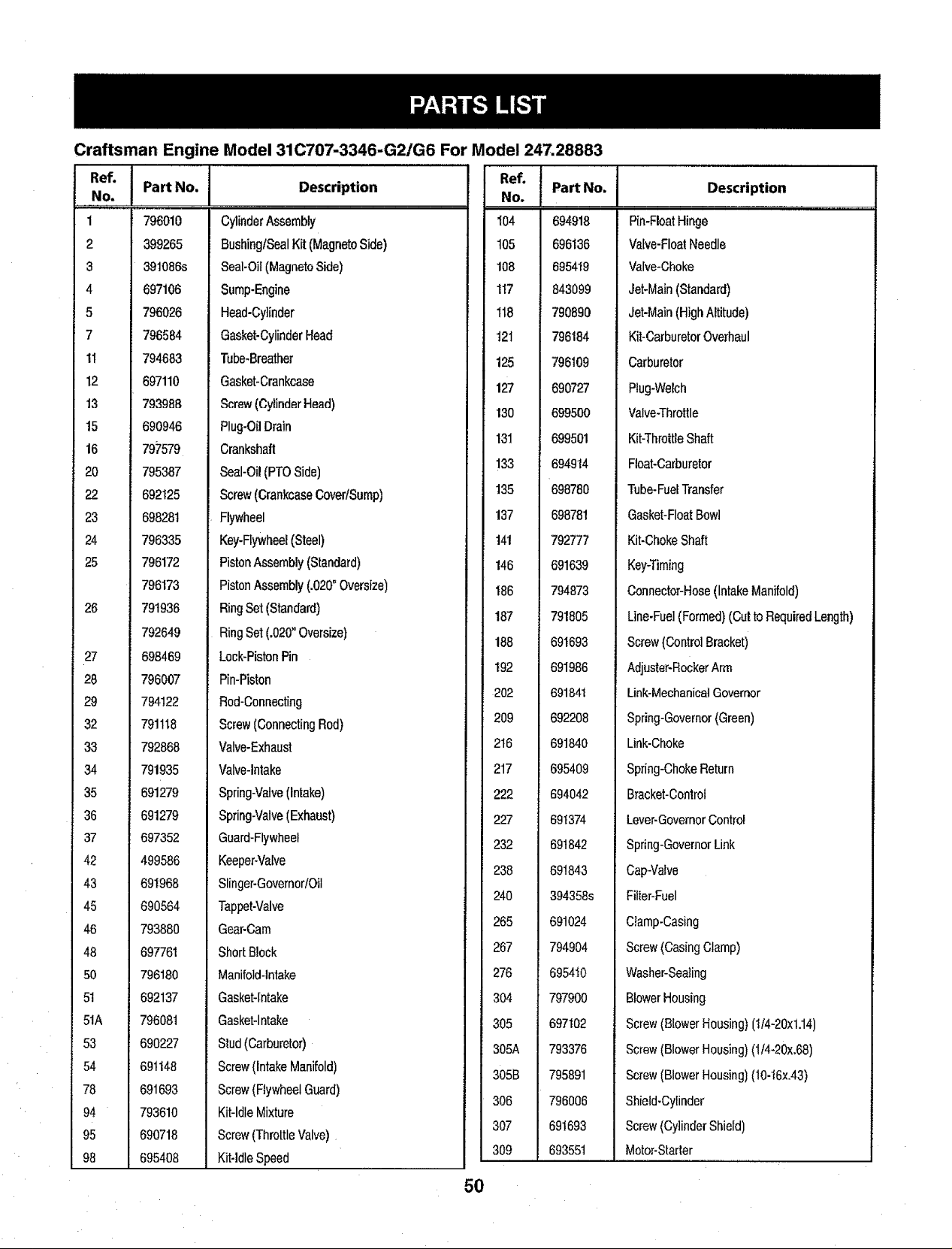 PARTS LIST

Craftsman Engine Model 31C707-3346-G2/G6 For Model 247.28883

| Ref. No. | Part No. | Description |
|---|---|---|
| 1 | 796010 | Cylinder Assembly |
| 2 | 399265 | Bushing/Seal Kit (Magneto Side) |
| 3 | 391086s | Seal-Oil (Magneto Side) |
| 4 | 697106 | Sump-Engine |
| 5 | 796026 | Head-Cylinder |
| 7 | 796584 | Gasket-Cylinder Head |
| 11 | 794683 | Tube-Breather |
| 12 | 697110 | Gasket-Crankcase |
| 13 | 793988 | Screw (Cylinder Head) |
| 15 | 690946 | Plug-Oil Drain |
| 16 | 797579 | Crankshaft |
| 20 | 795387 | Seal-Oil (PTO Side) |
| 22 | 692125 | Screw (Crankcase Cover/Sump) |
| 23 | 698281 | Flywheel |
| 24 | 796335 | Key-Flywheel (Steel) |
| 25 | 796172 | Piston Assembly (Standard) |
|  | 796173 | Piston Assembly (.020" Oversize) |
| 26 | 791936 | Ring Set (Standard) |
|  | 792649 | Ring Set (.020" Oversize) |
| 27 | 698469 | Lock-Piston Pin |
| 28 | 796007 | Pin-Piston |
| 29 | 794122 | Rod-Connecting |
| 32 | 791118 | Screw (Connecting Rod) |
| 33 | 792868 | Valve-Exhaust |
| 34 | 791935 | Valve-Intake |
| 35 | 691279 | Spring-Valve (Intake) |
| 36 | 691279 | Spring-Valve (Exhaust) |
| 37 | 697352 | Guard-Flywheel |
| 42 | 499586 | Keeper-Valve |
| 43 | 691968 | Slinger-Governor/Oil |
| 45 | 690564 | Tappet-Valve |
| 46 | 793880 | Gear-Cam |
| 48 | 697761 | Short Block |
| 50 | 796180 | Manifold-Intake |
| 51 | 692137 | Gasket-Intake |
| 51A | 796081 | Gasket-Intake |
| 53 | 690227 | Stud (Carburetor) |
| 54 | 691148 | Screw (Intake Manifold) |
| 78 | 691693 | Screw (Flywheel Guard) |
| 94 | 793610 | Kit-Idle Mixture |
| 95 | 690718 | Screw (Throttle Valve) |
| 98 | 695408 | Kit-Idle Speed |

| Ref. No. | Part No. | Description |
|---|---|---|
| 104 | 694918 | Pin-Float Hinge |
| 105 | 696136 | Valve-Float Needle |
| 108 | 695419 | Valve-Choke |
| 117 | 843099 | Jet-Main (Standard) |
| 118 | 790890 | Jet-Main (High Altitude) |
| 121 | 796184 | Kit-Carburetor Overhaul |
| 125 | 796109 | Carburetor |
| 127 | 690727 | Plug-Welch |
| 130 | 699500 | Valve-Throttle |
| 131 | 699501 | Kit-Throttle Shaft |
| 133 | 694914 | Float-Carburetor |
| 135 | 698780 | Tube-Fuel Transfer |
| 137 | 698781 | Gasket-Float Bowl |
| 141 | 792777 | Kit-Choke Shaft |
| 146 | 691639 | Key-Timing |
| 186 | 794873 | Connector-Hose (Intake Manifold) |
| 187 | 791805 | Line-Fuel (Formed) (Cut to Required Length) |
| 188 | 691693 | Screw (Control Bracket) |
| 192 | 691986 | Adjuster-Rocker Arm |
| 202 | 691841 | Link-Mechanical Governor |
| 209 | 692208 | Spring-Governor (Green) |
| 216 | 691840 | Link-Choke |
| 217 | 695409 | Spring-Choke Return |
| 222 | 694042 | Bracket-Control |
| 227 | 691374 | Lever-Governor Control |
| 232 | 691842 | Spring-Governor Link |
| 238 | 691843 | Cap-Valve |
| 240 | 394358s | Filter-Fuel |
| 265 | 691024 | Clamp-Casing |
| 267 | 794904 | Screw (Casing Clamp) |
| 276 | 695410 | Washer-Sealing |
| 304 | 797900 | Blower Housing |
| 305 | 697102 | Screw (Blower Housing) (1/4-20x1.14) |
| 305A | 793376 | Screw (Blower Housing) (1/4-20x.68) |
| 305B | 795891 | Screw (Blower Housing) (10-16x.43) |
| 306 | 796006 | Shield-Cylinder |
| 307 | 691693 | Screw (Cylinder Shield) |
| 309 | 693551 | Motor-Starter |

50